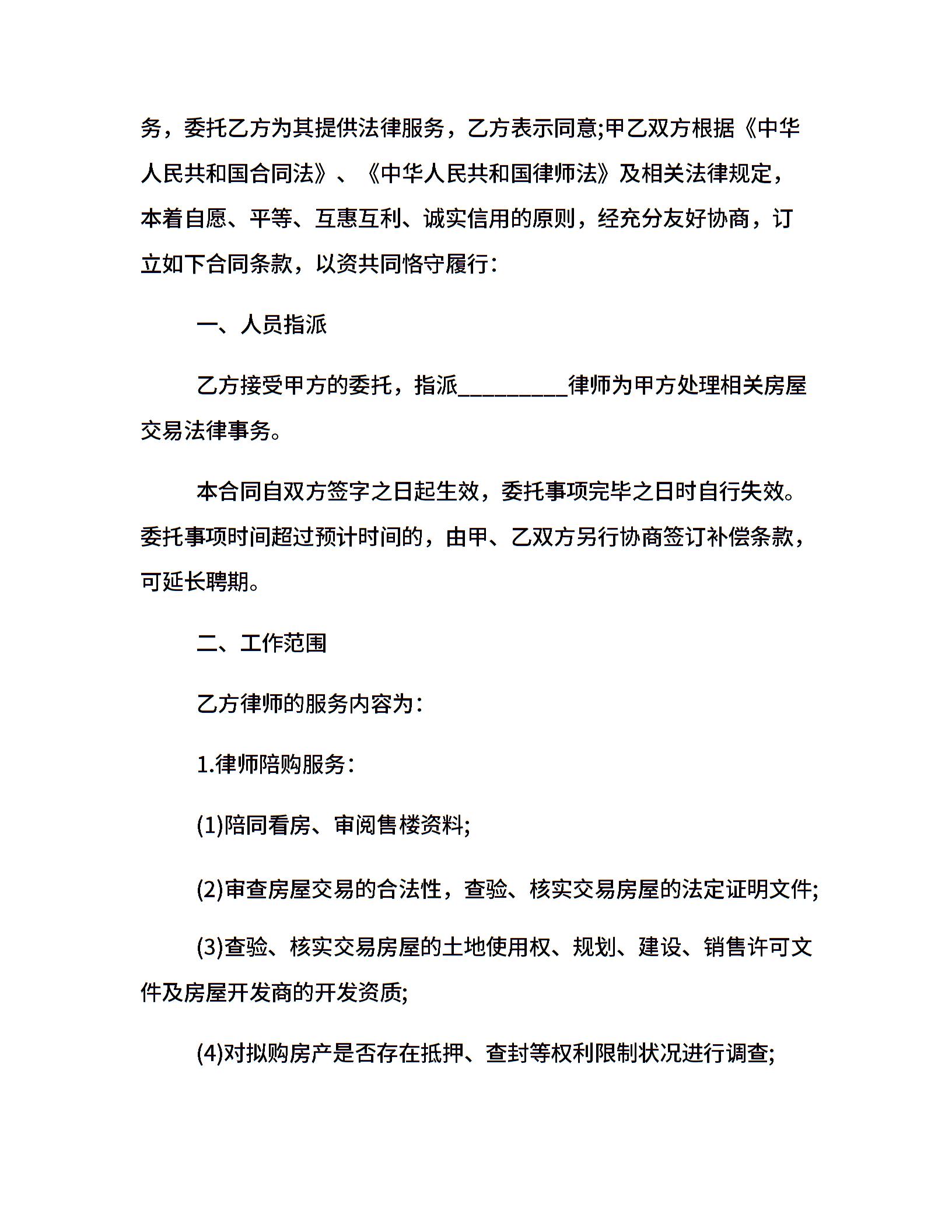 务，委托乙方为其提供法律服务，乙方表示同意;甲乙双方根据《中华人民共和国合同法》、《中华人民共和国律师法》及相关法律规定，本着自愿、平等、互惠互利、诚实信用的原则，经充分友好协商，订立如下合同条款，以资共同恪守履行：

一、人员指派

乙方接受甲方的委托，指派__________律师为甲方处理相关房屋交易法律事务。

本合同自双方签字之日起生效，委托事项完毕之日时自行失效。委托事项时间超过预计时间的，由甲、乙双方另行协商签订补偿条款，可延长聘期。

二、工作范围

乙方律师的服务内容为：

1.律师陪购服务：

(1)陪同看房、审阅售楼资料;

(2)审查房屋交易的合法性，查验、核实交易房屋的法定证明文件;

(3)查验、核实交易房屋的土地使用权、规划、建设、销售许可文件及房屋开发商的开发资质;

(4)对拟购房产是否存在抵押、查封等权利限制状况进行调查;